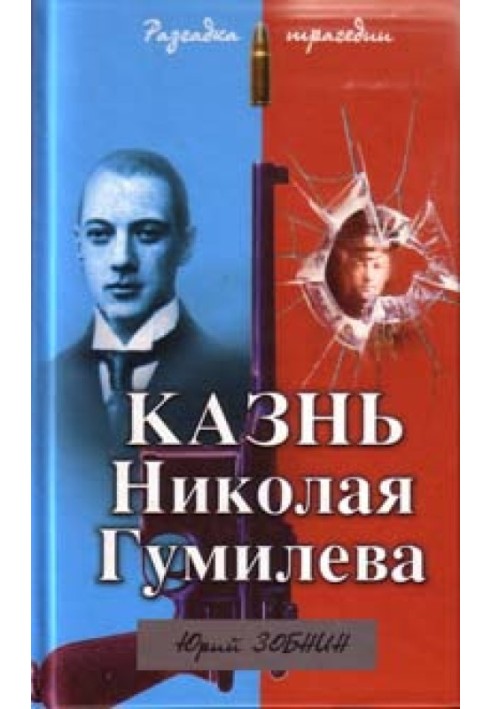 Разгадка трагедии

КАЗНЬ Николая Гумилева

Юрий ЗОБНИН